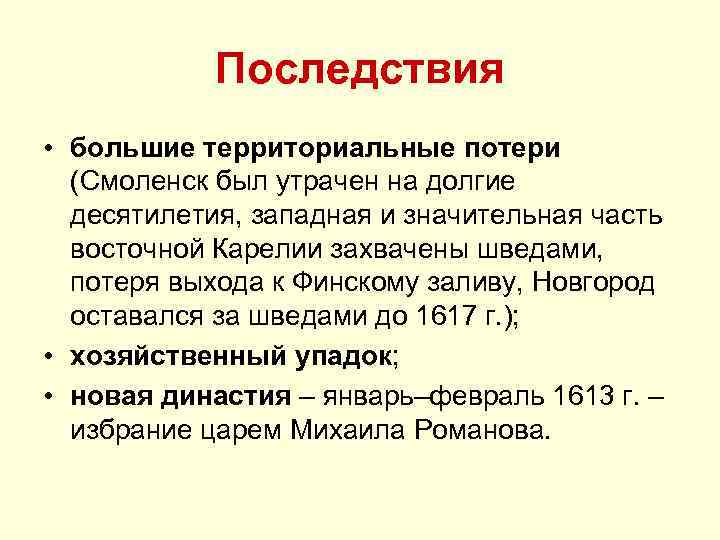 Последствия

• большие территориальные потери (Смоленск был утрачен на долгие десятилетия, западная и значительная часть восточной Карелии захвачены шведами, потеря выхода к Финскому заливу, Новгород оставался за шведами до 1617 г.);

• хозяйственный упадок;

• новая династия – январь–февраль 1613 г. – избрание царем Михаила Романова.